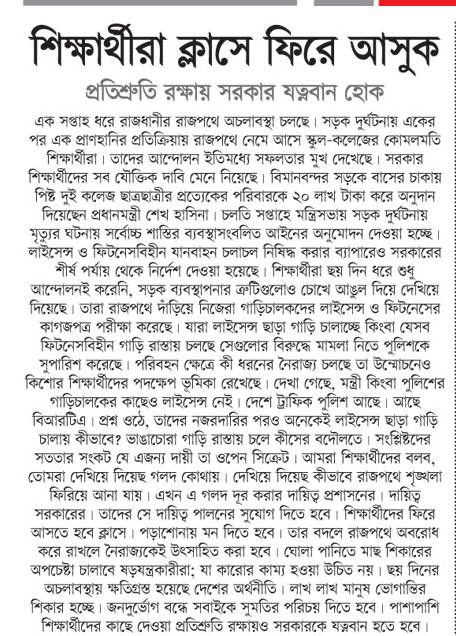 শিক্ষার্থীরা ক্লাসে ফিরে আসুক

প্রতিশ্রুতি রক্ষায় সরকার যত্নবান হোক

এক সপ্তাহ ধরে রাজধানীর রাজপথে অচলাবস্থা চলছে। সড়ক দুর্ঘটনায় একের পর এক প্রাণহানির প্রতিক্রিয়ায় রাজপথে নেমে আসে স্কুল-কলেজের কোমলমতি শিক্ষার্থীরা। তাদের আন্দোলন ইতিমধ্যে সফলতার মুখ দেখেছে। সরকার শিক্ষার্থীদের সব যৌক্তিক দাবি মেনে নিয়েছে। বিমানবন্দর সড়কে বাসের চাকায় পিষ্ট দুই কলেজ ছাত্রছাত্রীর প্রত্যেকের পরিবারকে ২০ লাখ টাকা করে অনুদান দিয়েছেন প্রধানমন্ত্রী শেখ হাসিনা। চলতি সপ্তাহে মন্ত্রিসভায় সড়ক দুর্ঘটনায় মৃত্যুর ঘটনায় সর্বোচ্চ শাস্তির ব্যবস্থাসংবলিত আইনের অনুমোদন দেওয়া হচ্ছে। লাইসেন্স ও ফিটনেসবিহীন যানবাহন চলাচল নিষিদ্ধ করার ব্যাপারেও সরকারের শীর্ষ পর্যায় থেকে নির্দেশ দেওয়া হয়েছে। শিক্ষার্থীরা ছয় দিন ধরে শুধু আন্দোলনই করেনি, সড়ক ব্যবস্থাপনার ত্রুটিগুলোও চোখে আঙুল দিয়ে দেখিয়ে দিয়েছে। তারা রাজপথে দাঁড়িয়ে নিজেরা গাড়িচালকদের লাইসেন্স ও ফিটনেসের কাগজপত্র পরীক্ষা করেছে। যারা লাইসেন্স ছাড়া গাড়ি চালাচ্ছে কিংবা যেসব ফিটনেসবিহীন গাড়ি রাস্তায় চলছে সেগুলোর বিরুদ্ধে মামলা নিতে পুলিশকে সুপারিশ করেছে। পরিবহন ক্ষেত্রে কী ধরনের নৈরাজ্য চলছে তা উন্মোচনেও কিশোর শিক্ষার্থীদের পদক্ষেপ ভূমিকা রেখেছে। দেখা গেছে, মন্ত্রী কিংবা পুলিশের গাড়িচালকের কাছেও লাইসেন্স নেই। দেশে ট্রাফিক পুলিশ আছে। আছে বিআরটিএ। প্রশ্ন ওঠে, তাদের নজরদারির পরও অনেকেই লাইসেন্স ছাড়া গাড়ি চালায় কীভাবে? ভাঙাচোরা গাড়ি রাস্তায় চলে কীসের বদৌলতে। সংশ্লিষ্টদের সততার সংকট যে এজন্য দায়ী তা ওপেন সিক্রেট। আমরা শিক্ষার্থীদের বলব, তোমরা দেখিয়ে দিয়েছ গলদ কোথায়। দেখিয়ে দিয়েছ কীভাবে রাজপথে শৃঙ্খলা ফিরিয়ে আনা যায়। এখন এ গলদ দূর করার দায়িত্ব প্রশাসনের। দায়িত্ব সরকারের। তাদের সে দায়িত্ব পালনের সুযোগ দিতে হবে। শিক্ষার্থীদের ফিরে আসতে হবে ক্লাসে। পড়াশোনায় মন দিতে হবে। তার বদলে রাজপথে অবরোধ করে রাখলে নৈরাজ্যকেই উৎসাহিত করা হবে। ঘোলা পানিতে মাছ শিকারের অপচেষ্টা চালাবে ষড়যন্ত্রকারীরা; যা কারোর কাম্য হওয়া উচিত নয়। ছয় দিনের অচলাবস্থায় ক্ষতিগ্রস্ত হয়েছে দেশের অর্থনীতি। লাখ লাখ মানুষ ভোগান্তির শিকার হচ্ছে। জনদুর্ভোগ বন্ধে সবাইকে সুমতির পরিচয় দিতে হবে। পাশাপাশি শিক্ষার্থীদের কাছে দেওয়া প্রতিশ্রুতি রক্ষায়ও সরকারকে যত্নবান হতে হবে।